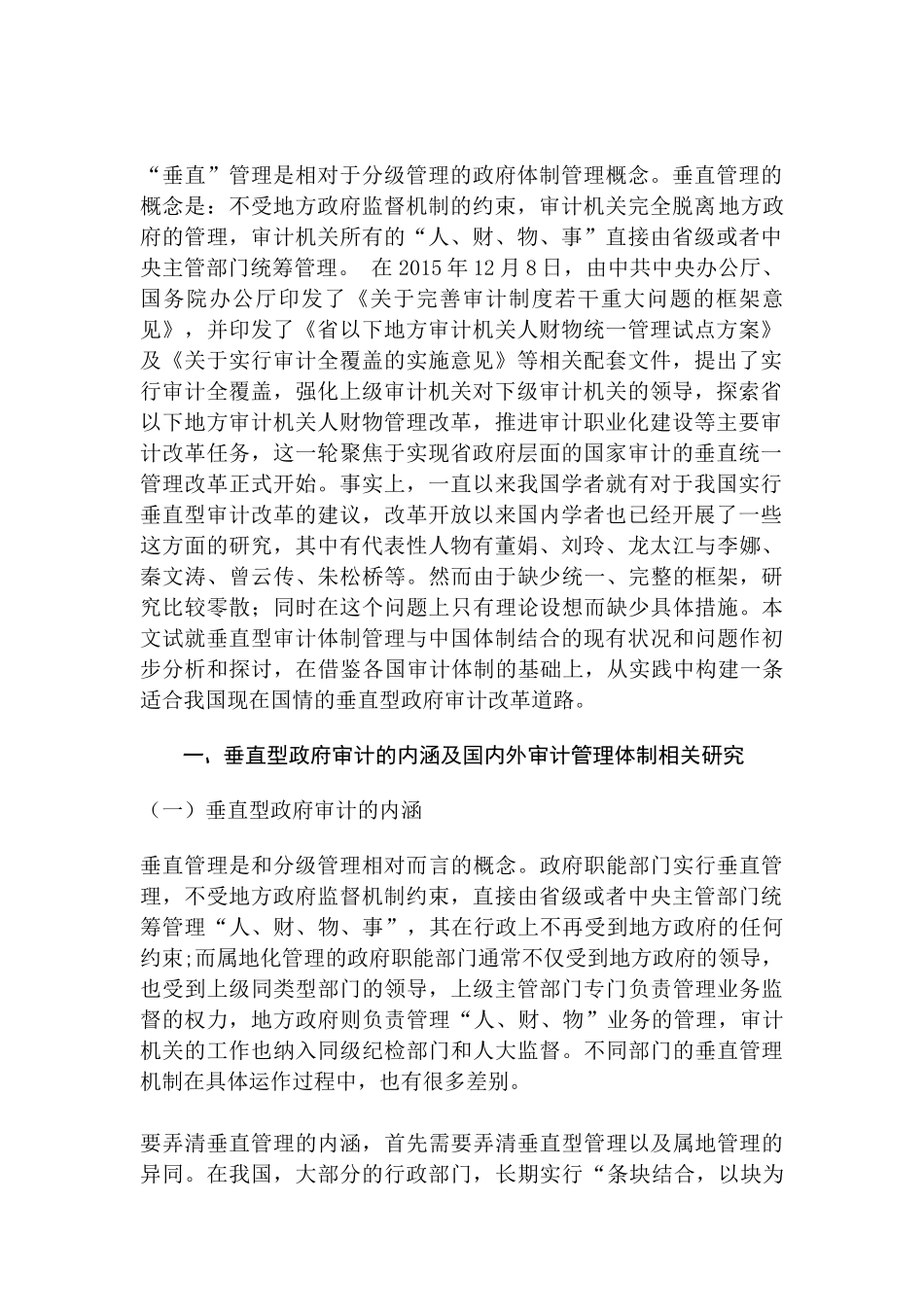 “垂直”管理是相对于分级管理的政府体制管理概念。垂直管理的概念是：不受地方政府监督机制的约束，审计机关完全脱离地方政府的管理，审计机关所有的“人、财、物、事”直接由省级或者中央主管部门统筹管理。 在 2015 年 12 月 8 日，由中共中央办公厅、国务院办公厅印发了《关于完善审计制度若干重大问题的框架意见》，并印发了《省以下地方审计机关人财物统一管理试点方案》及《关于实行审计全覆盖的实施意见》等相关配套文件，提出了实行审计全覆盖，强化上级审计机关对下级审计机关的领导，探索省以下地方审计机关人财物管理改革，推进审计职业化建设等主要审计改革任务，这一轮聚焦于实现省政府层面的国家审计的垂直统一管理改革正式开始。事实上，一直以来我国学者就有对于我国实行垂直型审计改革的建议，改革开放以来国内学者也已经开展了一些这方面的研究，其中有代表性人物有董娟、刘玲、龙太江与李娜、秦文涛、曾云传、朱松桥等。然而由于缺少统一、完整的框架，研究比较零散；同时在这个问题上只有理论设想而缺少具体措施。本文试就垂直型审计体制管理与中国体制结合的现有状况和问题作初步分析和探讨，在借鉴各国审计体制的基础上，从实践中构建一条适合我国现在国情的垂直型政府审计改革道路。

一、垂直型政府审计的内涵及国内外审计管理体制相关研究

（一）垂直型政府审计的内涵

垂直管理是和分级管理相对而言的概念。政府职能部门实行垂直管理，不受地方政府监督机制约束，直接由省级或者中央主管部门统筹管理“人、财、物、事”，其在行政上不再受到地方政府的任何约束;而属地化管理的政府职能部门通常不仅受到地方政府的领导，也受到上级同类型部门的领导，上级主管部门专门负责管理业务监督的权力，地方政府则负责管理“人、财、物”业务的管理，审计机关的工作也纳入同级纪检部门和人大监督。不同部门的垂直管理机制在具体运作过程中，也有很多差别。

要弄清垂直管理的内涵，首先需要弄清垂直型管理以及属地管理的异同。在我国，大部分的行政部门，长期实行“条块结合，以块为